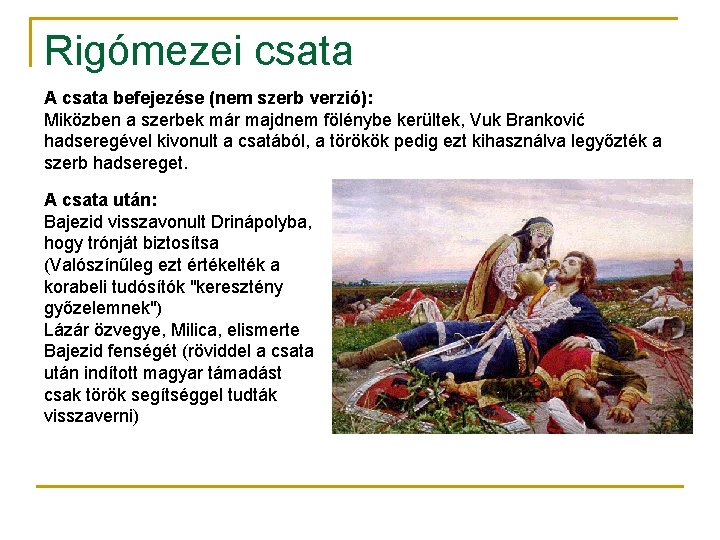 Rigómezei csata

A csata befejezése (nem szerb verzió):
Miközben a szerbek már majdnem fölénybe kerültek, Vuk Branković hadseregével kivonult a csatából, a törökök pedig ezt kihasználva legyőzték a szerb hadsereget.

A csata után:
Bajezid visszavonult Drinápolyba, hogy trónját biztosítsa (Valószínűleg ezt értékelték a korabeli tudósítók "keresztény győzelemnek")
Lázár özvegye, Milica, elismerte Bajezid fenségét (röviddel a csata után indított magyar támadást csak török segítséggel tudták visszaverni)